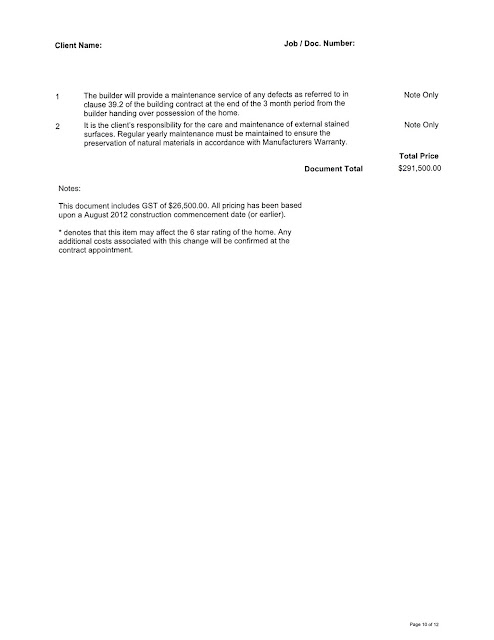 Client Name: Job / Doc. Number:

1 The builder will provide a maintenance service of any defects as referred to in clause 39.2 of the building contract at the end of the 3 month period from the builder handing over possession of the home. Note Only

2 It is the client's responsibility for the care and maintenance of external stained surfaces. Regular yearly maintenance must be maintained to ensure the preservation of natural materials in accordance with Manufacturers Warranty. Note Only

Total Price

Document Total $291,500.00

Notes:

This document includes GST of $26,500.00. All pricing has been based upon a August 2012 construction commencement date (or earlier).

* denotes that this item may affect the 6 star rating of the home. Any additional costs associated with this change will be confirmed at the contract appointment.

Page 10 of 12